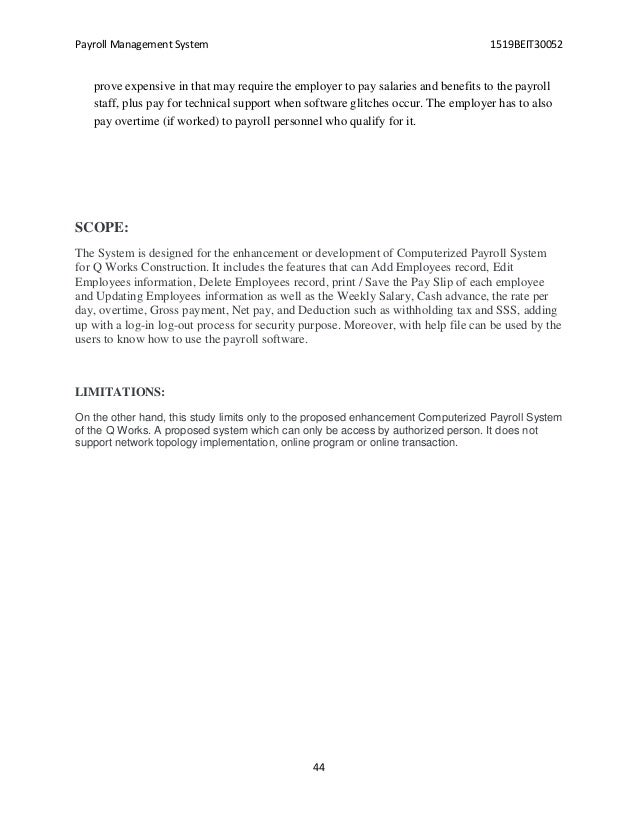 Payroll Management System 1519BEIT30052

prove expensive in that may require the employer to pay salaries and benefits to the payroll staff, plus pay for technical support when software glitches occur. The employer has to also pay overtime (if worked) to payroll personnel who qualify for it.

SCOPE:

The System is designed for the enhancement or development of Computerized Payroll System for Q Works Construction. It includes the features that can Add Employees record, Edit Employees information, Delete Employees record, print / Save the Pay Slip of each employee and Updating Employees information as well as the Weekly Salary, Cash advance, the rate per day, overtime, Gross payment, Net pay, and Deduction such as withholding tax and SSS, adding up with a log-in log-out process for security purpose. Moreover, with help file can be used by the users to know how to use the payroll software.

LIMITATIONS:

On the other hand, this study limits only to the proposed enhancement Computerized Payroll System of the Q Works. A proposed system which can only be access by authorized person. It does not support network topology implementation, online program or online transaction.

44